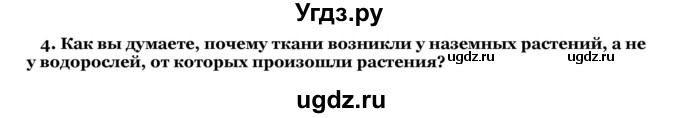 Угдз.ру

4. Как вы думаете, почему ткани возникли у наземных растений, а не у водорослей, от которых произошли растения? ugdz.ru ugdz.ru

ugdz.ru